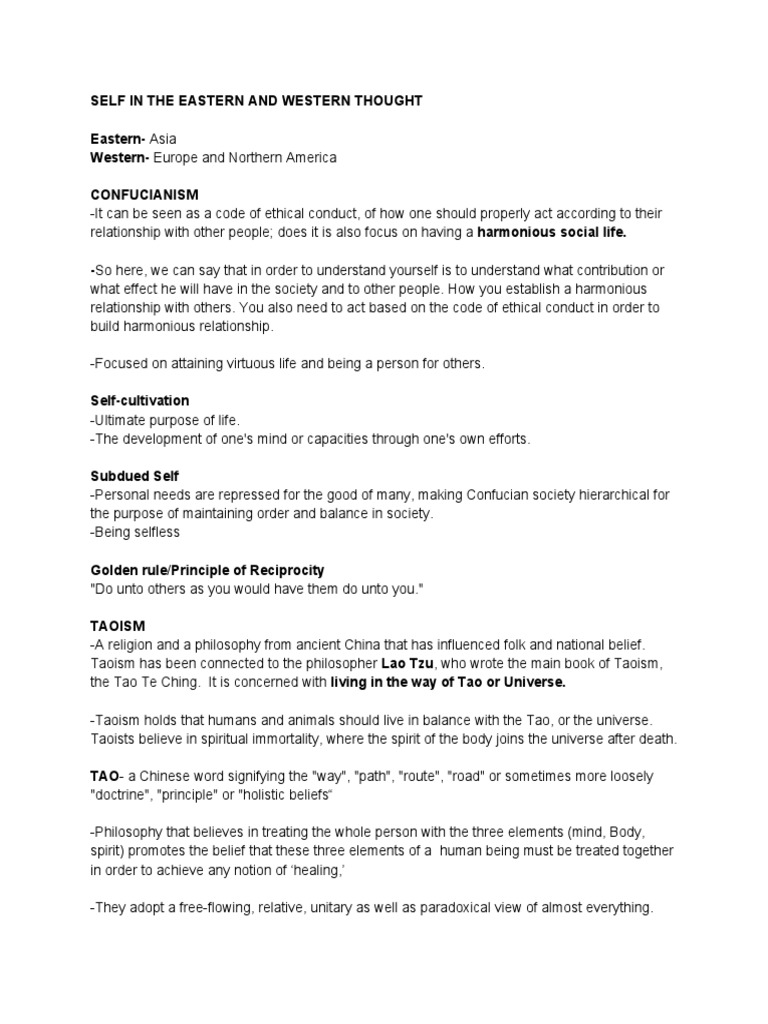 SELF IN THE EASTERN AND WESTERN THOUGHT

Eastern- Asia
Western- Europe and Northern America

CONFUCIANISM
-It can be seen as a code of ethical conduct, of how one should properly act according to their relationship with other people; does it is also focus on having a harmonious social life.

-So here, we can say that in order to understand yourself is to understand what contribution or what effect he will have in the society and to other people. How you establish a harmonious relationship with others. You also need to act based on the code of ethical conduct in order to build harmonious relationship.

-Focused on attaining virtuous life and being a person for others.

Self-cultivation
-Ultimate purpose of life.
-The development of one's mind or capacities through one's own efforts.

Subdued Self
-Personal needs are repressed for the good of many, making Confucian society hierarchical for the purpose of maintaining order and balance in society.
-Being selfless

Golden rule/Principle of Reciprocity
"Do unto others as you would have them do unto you."

TAOISM
-A religion and a philosophy from ancient China that has influenced folk and national belief. Taoism has been connected to the philosopher Lao Tzu, who wrote the main book of Taoism, the Tao Te Ching. It is concerned with living in the way of Tao or Universe.

-Taoism holds that humans and animals should live in balance with the Tao, or the universe. Taoists believe in spiritual immortality, where the spirit of the body joins the universe after death.

TAO- a Chinese word signifying the "way", "path", "route", "road" or sometimes more loosely "doctrine", "principle" or "holistic beliefs"

-Philosophy that believes in treating the whole person with the three elements (mind, Body, spirit) promotes the belief that these three elements of a human being must be treated together in order to achieve any notion of 'healing,'

-They adopt a free-flowing, relative, unitary as well as paradoxical view of almost everything.